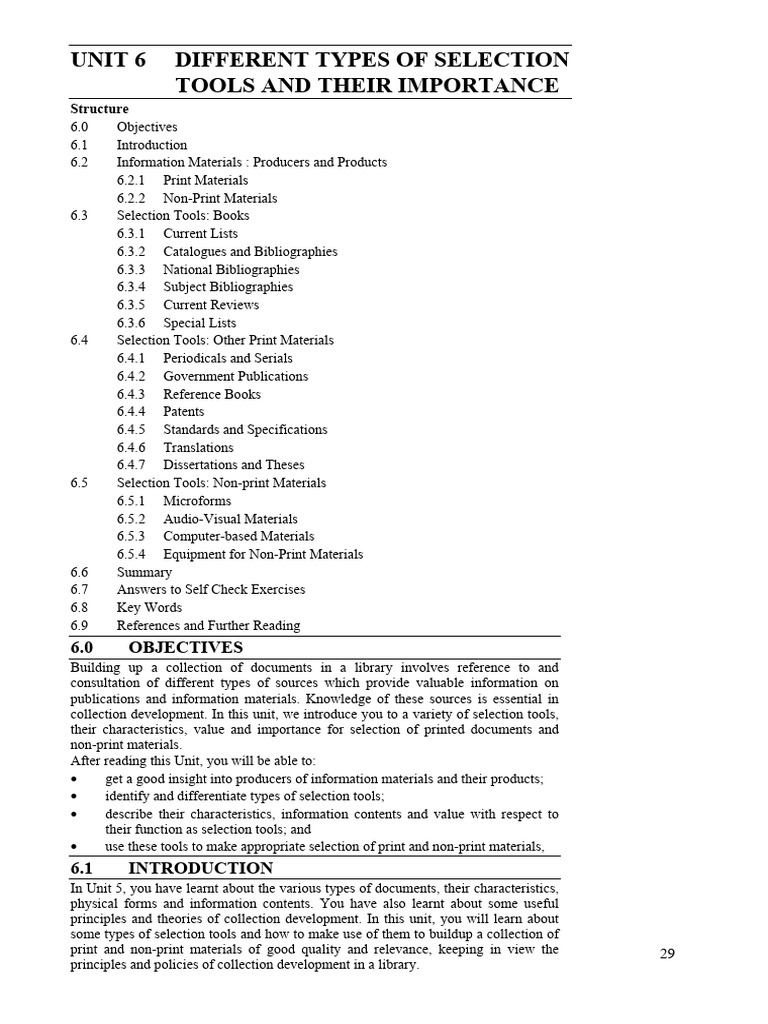 UNIT 6 DIFFERENT TYPES OF SELECTION TOOLS AND THEIR IMPORTANCE

Structure
6.0 Objectives
6.1 Introduction
6.2 Information Materials : Producers and Products
6.2.1 Print Materials
6.2.2 Non-Print Materials
6.3 Selection Tools: Books
6.3.1 Current Lists
6.3.2 Catalogues and Bibliographies
6.3.3 National Bibliographies
6.3.4 Subject Bibliographies
6.3.5 Current Reviews
6.3.6 Special Lists
6.4 Selection Tools: Other Print Materials
6.4.1 Periodicals and Serials
6.4.2 Government Publications
6.4.3 Reference Books
6.4.4 Patents
6.4.5 Standards and Specifications
6.4.6 Translations
6.4.7 Dissertations and Theses
6.5 Selection Tools: Non-print Materials
6.5.1 Microforms
6.5.2 Audio-Visual Materials
6.5.3 Computer-based Materials
6.5.4 Equipment for Non-Print Materials
6.6 Summary
6.7 Answers to Self Check Exercises
6.8 Key Words
6.9 References and Further Reading

6.0 OBJECTIVES

Building up a collection of documents in a library involves reference to and consultation of different types of sources which provide valuable information on publications and information materials. Knowledge of these sources is essential in collection development. In this unit, we introduce you to a variety of selection tools, their characteristics, value and importance for selection of printed documents and non-print materials.

After reading this Unit, you will be able to:
• get a good insight into producers of information materials and their products;
• identify and differentiate types of selection tools;
• describe their characteristics, information contents and value with respect to their function as selection tools; and
• use these tools to make appropriate selection of print and non-print materials,

6.1 INTRODUCTION

In Unit 5, you have learnt about the various types of documents, their characteristics, physical forms and information contents. You have also learnt about some useful principles and theories of collection development. In this unit, you will learn about some types of selection tools and how to make use of them to buildup a collection of print and non-print materials of good quality and relevance, keeping in view the principles and policies of collection development in a library.

29